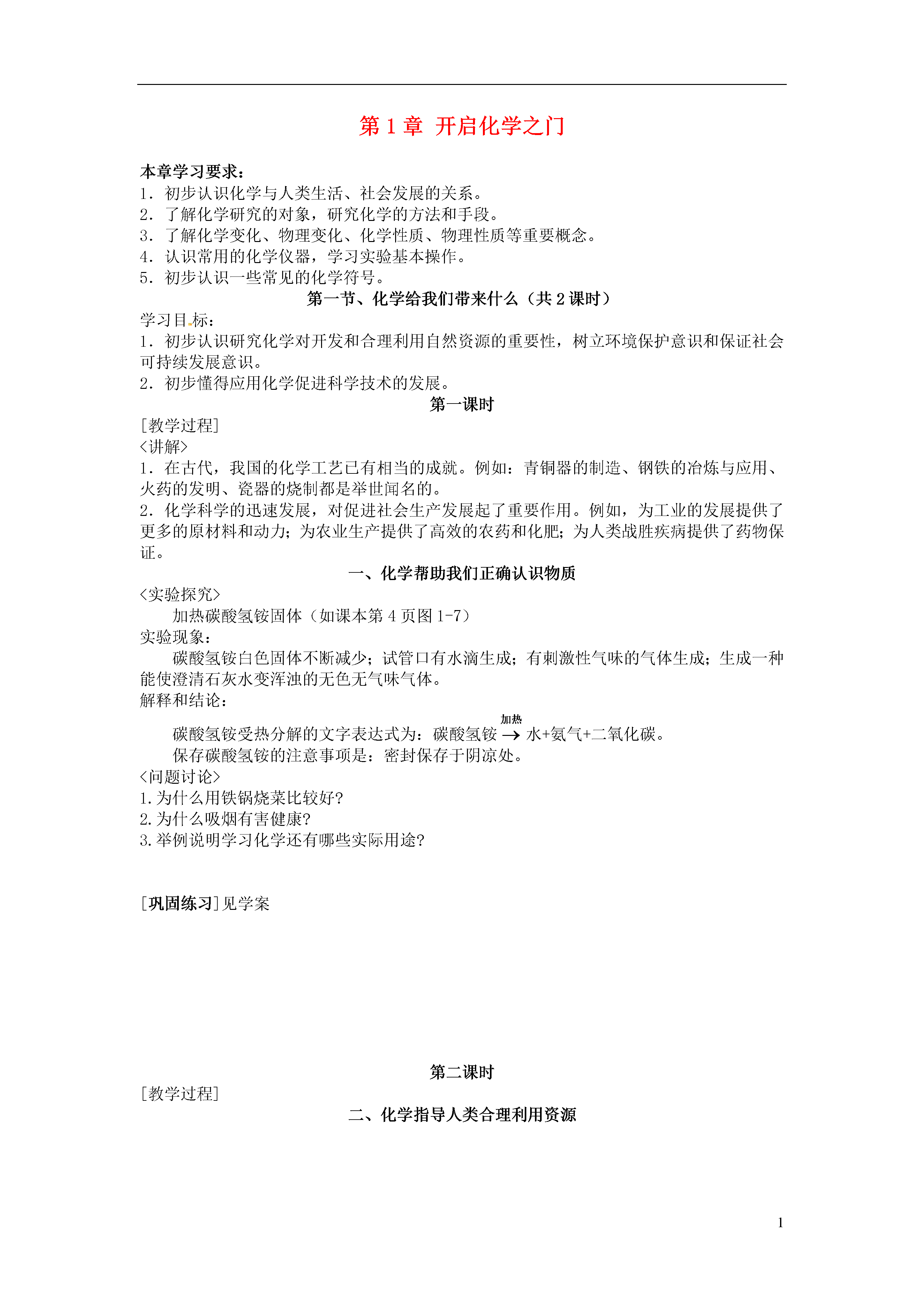 第 1 章 开启化学之门

本章学习要求：
1．初步认识化学与人类生活、社会发展的关系。
2．了解化学研究的对象，研究化学的方法和手段。
3．了解化学变化、物理变化、化学性质、物理性质等重要概念。
4．认识常用的化学仪器，学习实验基本操作。
5．初步认识一些常见的化学符号。

第一节、化学给我们带来什么（共 2 课时）

学习目标：
1．初步认识研究化学对开发和合理利用自然资源的重要性，树立环境保护意识和保证社会可持续发展意识。
2．初步懂得应用化学促进科学技术的发展。

第一课时

[教学过程]
<讲解>
1．在古代，我国的化学工艺已有相当的成就。例如：青铜器的制造、钢铁的冶炼与应用、火药的发明、瓷器的烧制都是举世闻名的。
2．化学科学的迅速发展，对促进社会生产发展起了重要作用。例如，为工业的发展提供了更多的原材料和动力；为农业生产提供了高效的农药和化肥；为人类战胜疾病提供了药物保证。

一、化学帮助我们正确认识物质

<实验探究>
加热碳酸氢铵固体（如课本第 4 页图 1-7）
实验现象：
碳酸氢铵白色固体不断减少；试管口有水滴生成；有刺激性气味的气体生成；生成一种能使澄清石灰水变浑浊的无色无气味气体。
解释和结论：
碳酸氢铵受热分解的文字表达式为：碳酸氢铵 $\xrightarrow{加热}$ 水+氨气+二氧化碳。
保存碳酸氢铵的注意事项是：密封保存于阴凉处。
<问题讨论>
1.为什么用铁锅烧菜比较好?
2.为什么吸烟有害健康?
3.举例说明学习化学还有哪些实际用途?

[巩固练习]见学案

第二课时

[教学过程]

二、化学指导人类合理利用资源

1